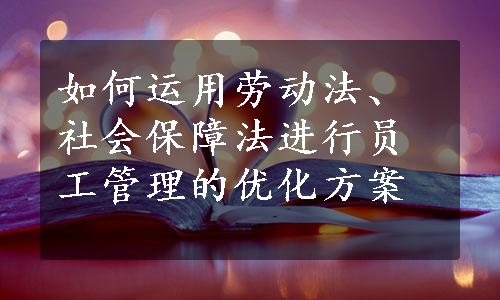 如何运用劳动法、社会保障法进行员工管理的优化方案